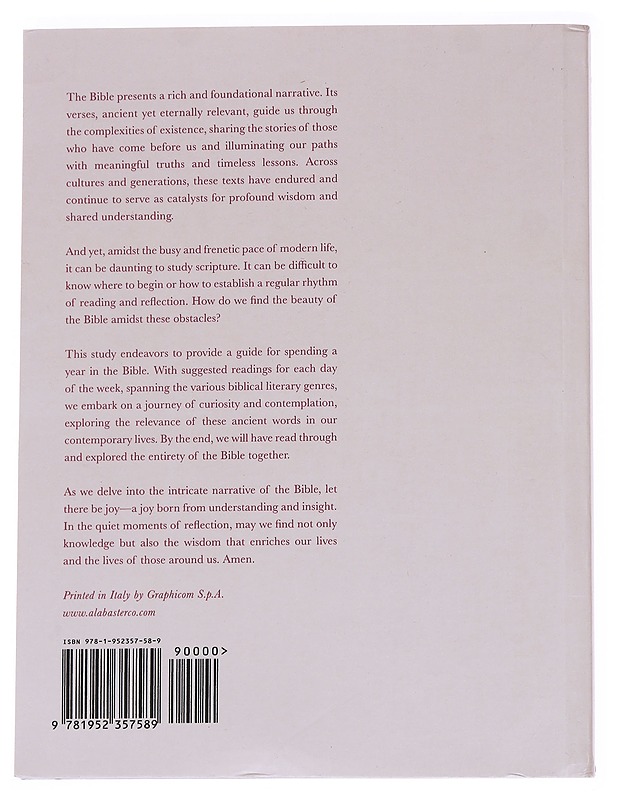 The Bible presents a rich and foundational narrative. Its verses, ancient yet eternally relevant, guide us through the complexities of existence, sharing the stories of those who have come before us and illuminating our paths with meaningful truths and timeless lessons. Across cultures and generations, these texts have endured and continue to serve as catalysts for profound wisdom and shared understanding.

And yet, amidst the busy and frenetic pace of modern life, it can be daunting to study scripture. It can be difficult to know where to begin or how to establish a regular rhythm of reading and reflection. How do we find the beauty of the Bible amidst these obstacles?

This study endeavors to provide a guide for spending a year in the Bible. With suggested readings for each day of the week, spanning the various biblical literary genres, we embark on a journey of curiosity and contemplation, exploring the relevance of these ancient words in our contemporary lives. By the end, we will have read through and explored the entirety of the Bible together.

As we delve into the intricate narrative of the Bible, let there be joy—a joy born from understanding and insight. In the quiet moments of reflection, may we find not only knowledge but also the wisdom that enriches our lives and the lives of those around us. Amen.

Printed in Italy by Graphicom S.p.A.
www.alabasterco.com

ISBN 978-1-952357-58-9

90000>

9 781952 357589